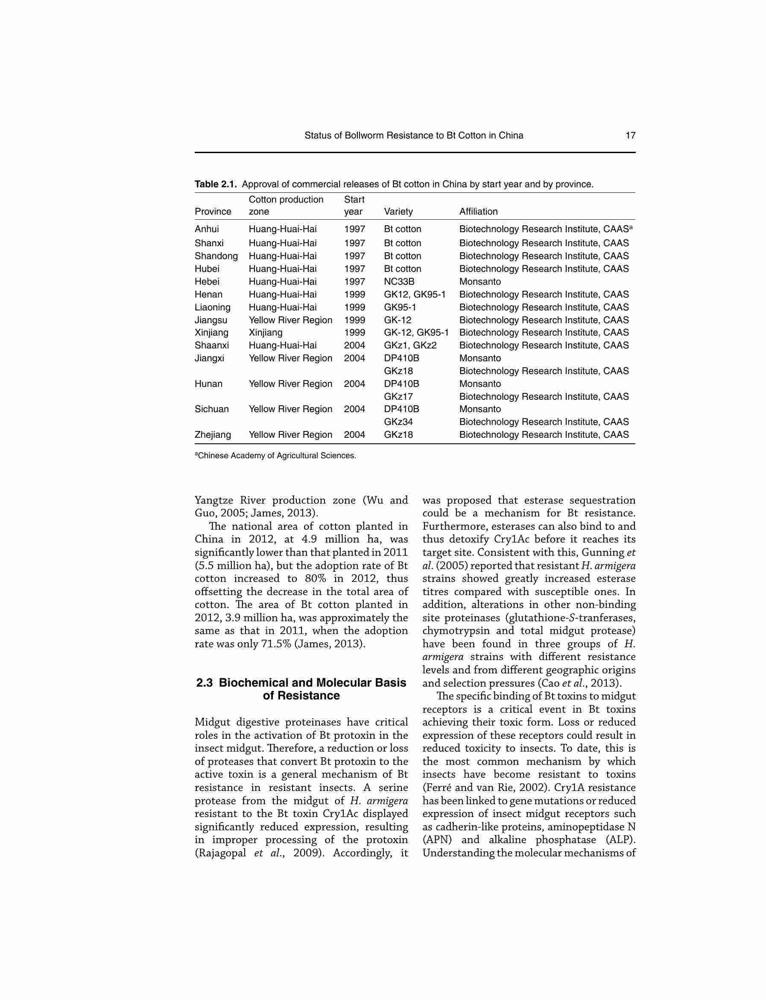 Status of Bollworm Resistance to Bt Cotton in China 17

**Table 2.1.** Approval of commercial releases of Bt cotton in China by start year and by province.

| Province | Cotton production zone | Start year | Variety | Affiliation |
|---|---|---|---|---|
| Anhui | Huang-Huai-Hai | 1997 | Bt cotton | Biotechnology Research Institute, CAAS$^a$ |
| Shanxi | Huang-Huai-Hai | 1997 | Bt cotton | Biotechnology Research Institute, CAAS |
| Shandong | Huang-Huai-Hai | 1997 | Bt cotton | Biotechnology Research Institute, CAAS |
| Hubei | Huang-Huai-Hai | 1997 | Bt cotton | Biotechnology Research Institute, CAAS |
| Hebei | Huang-Huai-Hai | 1997 | NC33B | Monsanto |
| Henan | Huang-Huai-Hai | 1999 | GK12, GK95-1 | Biotechnology Research Institute, CAAS |
| Liaoning | Huang-Huai-Hai | 1999 | GK95-1 | Biotechnology Research Institute, CAAS |
| Jiangsu | Yellow River Region | 1999 | GK-12 | Biotechnology Research Institute, CAAS |
| Xinjiang | Xinjiang | 1999 | GK-12, GK95-1 | Biotechnology Research Institute, CAAS |
| Shaanxi | Huang-Huai-Hai | 2004 | GKz1, GKz2 | Biotechnology Research Institute, CAAS |
| Jiangxi | Yellow River Region | 2004 | DP410B | Monsanto |
| | | | GKz18 | Biotechnology Research Institute, CAAS |
| Hunan | Yellow River Region | 2004 | DP410B | Monsanto |
| | | | GKz17 | Biotechnology Research Institute, CAAS |
| Sichuan | Yellow River Region | 2004 | DP410B | Monsanto |
| | | | GKz34 | Biotechnology Research Institute, CAAS |
| Zhejiang | Yellow River Region | 2004 | GKz18 | Biotechnology Research Institute, CAAS |

$^a$Chinese Academy of Agricultural Sciences.

Yangtze River production zone (Wu and Guo, 2005; James, 2013).

The national area of cotton planted in China in 2012, at 4.9 million ha, was significantly lower than that planted in 2011 (5.5 million ha), but the adoption rate of Bt cotton increased to 80% in 2012, thus offsetting the decrease in the total area of cotton. The area of Bt cotton planted in 2012, 3.9 million ha, was approximately the same as that in 2011, when the adoption rate was only 71.5% (James, 2013).

**2.3 Biochemical and Molecular Basis of Resistance**

Midgut digestive proteinases have critical roles in the activation of Bt protoxin in the insect midgut. Therefore, a reduction or loss of proteases that convert Bt protoxin to the active toxin is a general mechanism of Bt resistance in resistant insects. A serine protease from the midgut of *H. armigera* resistant to the Bt toxin Cry1Ac displayed significantly reduced expression, resulting in improper processing of the protoxin (Rajagopal *et al*., 2009). Accordingly, it was proposed that esterase sequestration could be a mechanism for Bt resistance. Furthermore, esterases can also bind to and thus detoxify Cry1Ac before it reaches its target site. Consistent with this, Gunning *et al*. (2005) reported that resistant *H. armigera* strains showed greatly increased esterase titres compared with susceptible ones. In addition, alterations in other non-binding site proteinases (glutathione-*S*-tranferases, chymotrypsin and total midgut protease) have been found in three groups of *H. armigera* strains with different resistance levels and from different geographic origins and selection pressures (Cao *et al*., 2013).

The specific binding of Bt toxins to midgut receptors is a critical event in Bt toxins achieving their toxic form. Loss or reduced expression of these receptors could result in reduced toxicity to insects. To date, this is the most common mechanism by which insects have become resistant to toxins (Ferré and van Rie, 2002). Cry1A resistance has been linked to gene mutations or reduced expression of insect midgut receptors such as cadherin-like proteins, aminopeptidase N (APN) and alkaline phosphatase (ALP). Understanding the molecular mechanisms of